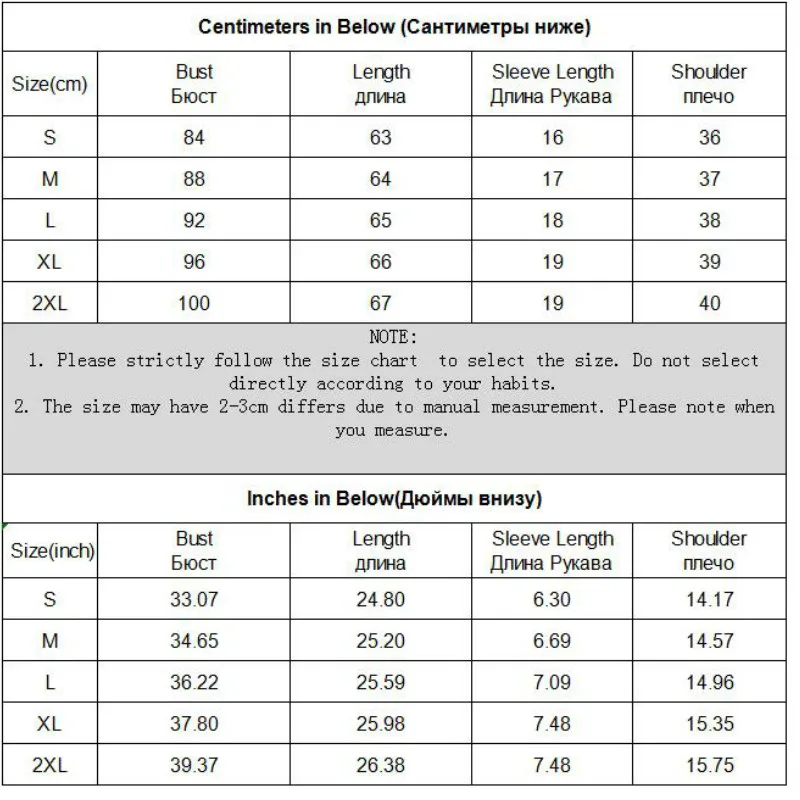 Centimeters in Below (Сантиметры ниже)

| Size(cm) | Bust Бюст | Length длина | Sleeve Length Длина Рукава | Shoulder плечо |
|---|---|---|---|---|
| S | 84 | 63 | 16 | 36 |
| M | 88 | 64 | 17 | 37 |
| L | 92 | 65 | 18 | 38 |
| XL | 96 | 66 | 19 | 39 |
| 2XL | 100 | 67 | 19 | 40 |

NOTE:
1. Please strictly follow the size chart to select the size. Do not select directly according to your habits.
2. The size may have 2-3cm differs due to manual measurement. Please note when you measure.

Inches in Below(Дюймы внизу)

| Size(inch) | Bust Бюст | Length длина | Sleeve Length Длина Рукава | Shoulder плечо |
|---|---|---|---|---|
| S | 33.07 | 24.80 | 6.30 | 14.17 |
| M | 34.65 | 25.20 | 6.69 | 14.57 |
| L | 36.22 | 25.59 | 7.09 | 14.96 |
| XL | 37.80 | 25.98 | 7.48 | 15.35 |
| 2XL | 39.37 | 26.38 | 7.48 | 15.75 |